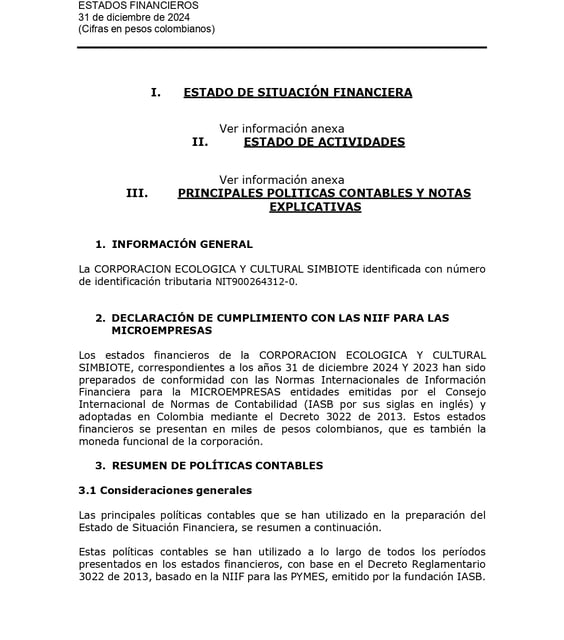 ESTADOS FINANCIEROS
31 de diciembre de 2024
(Cifras en pesos colombianos)

I. ESTADO DE SITUACIÓN FINANCIERA

Ver información anexa
II. ESTADO DE ACTIVIDADES

Ver información anexa
III. PRINCIPALES POLITICAS CONTABLES Y NOTAS EXPLICATIVAS

1. INFORMACIÓN GENERAL

La CORPORACION ECOLOGICA Y CULTURAL SIMBIOTE identificada con número de identificación tributaria NIT900264312-0.

2. DECLARACIÓN DE CUMPLIMIENTO CON LAS NIIF PARA LAS MICROEMPRESAS

Los estados financieros de la CORPORACION ECOLOGICA Y CULTURAL SIMBIOTE, correspondientes a los años 31 de diciembre 2024 Y 2023 han sido preparados de conformidad con las Normas Internacionales de Información Financiera para la MICROEMPRESAS entidades emitidas por el Consejo Internacional de Normas de Contabilidad (IASB por sus siglas en inglés) y adoptadas en Colombia mediante el Decreto 3022 de 2013. Estos estados financieros se presentan en miles de pesos colombianos, que es también la moneda funcional de la corporación.

3. RESUMEN DE POLÍTICAS CONTABLES

3.1 Consideraciones generales

Las principales políticas contables que se han utilizado en la preparación del Estado de Situación Financiera, se resumen a continuación.

Estas políticas contables se han utilizado a lo largo de todos los períodos presentados en los estados financieros, con base en el Decreto Reglamentario 3022 de 2013, basado en la NIIF para las PYMES, emitido por la fundación IASB.